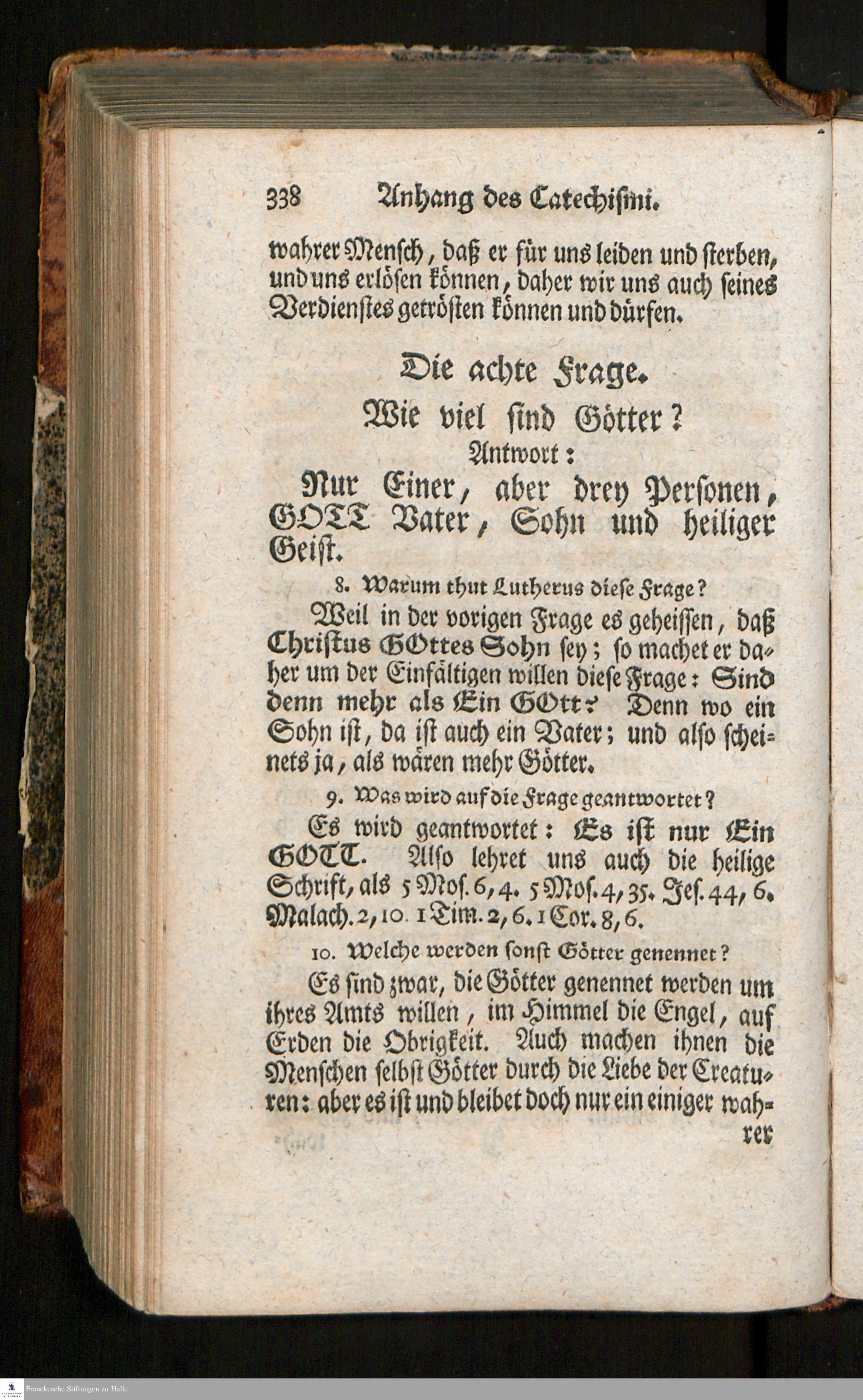 338 Anhang des Catechismi.

wahrer Mensch, daß er für uns leiden und sterben, und uns erlösen können, daher wir uns auch seines Verdienstes getrösten können und dürfen.

Die achte Frage.

Wie viel sind Götter?

Antwort:

Nur Einer, aber drey Personen, GOTT Vater, Sohn und heiliger Geist.

8. Warum thut Lutherus diese Frage?

Weil in der vorigen Frage es geheissen, daß Christus GOttes Sohn sey; so machet er daher um der Einfältigen willen diese Frage: Sind denn mehr als Ein GOtt? Denn wo ein Sohn ist, da ist auch ein Vater; und also scheinets ja, als wären mehr Götter.

9. Was wird auf die Frage geantwortet?

Es wird geantwortet: Es ist nur Ein GOTT. Also lehret uns auch die heilige Schrift, als 5 Mos. 6, 4. 5 Mos. 4, 35. Jes. 44, 6. Malach. 2, 10. 1 Tim. 2, 6. 1 Cor. 8, 6.

10. Welche werden sonst Götter genennet?

Es sind zwar, die Götter genennet werden um ihres Amts willen, im Himmel die Engel, auf Erden die Obrigkeit. Auch machen ihnen die Menschen selbst Götter durch die Liebe der Creaturen: aber es ist und bleibet doch nur ein einiger wahrer

Franckesche Stiftungen zu Halle